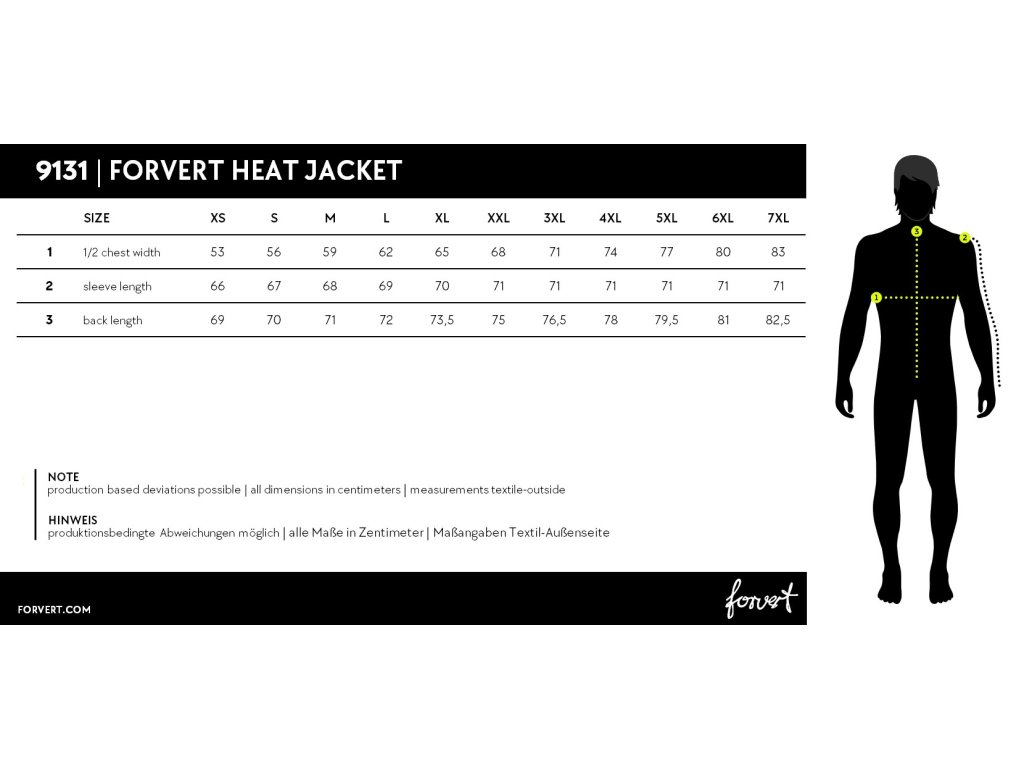 9131 | FORVERT HEAT JACKET

|  | SIZE | XS | S | M | L | XL | XXL | 3XL | 4XL | 5XL | 6XL | 7XL |
|---|---|---|---|---|---|---|---|---|---|---|---|---|
| 1 | 1/2 chest width | 53 | 56 | 59 | 62 | 65 | 68 | 71 | 74 | 77 | 80 | 83 |
| 2 | sleeve length | 66 | 67 | 68 | 69 | 70 | 71 | 71 | 71 | 71 | 71 | 71 |
| 3 | back length | 69 | 70 | 71 | 72 | 73,5 | 75 | 76,5 | 78 | 79,5 | 81 | 82,5 |

NOTE
production based deviations possible | all dimensions in centimeters | measurements textile-outside

HINWEIS
produktionsbedingte Abweichungen möglich | alle Maße in Zentimeter | Maßangaben Textil-Außenseite

FORVERT.COM

forvert

3
2
1